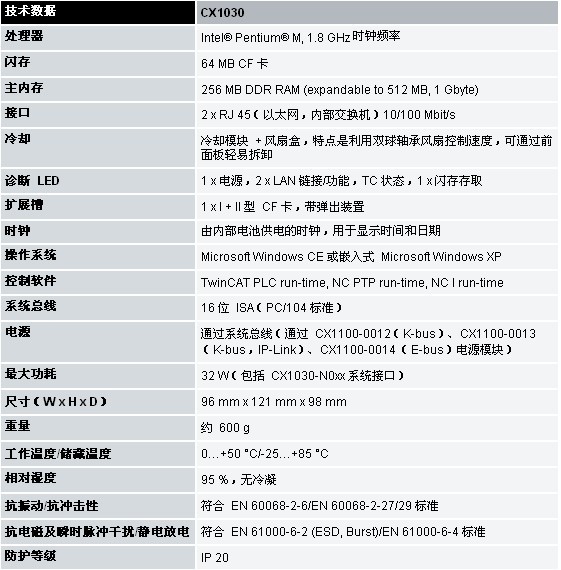 | 技术数据 | CX1030 |
|---|---|
| 处理器 | Intel® Pentium® M, 1.8 GHz 时钟频率 |
| 闪存 | 64 MB CF 卡 |
| 主内存 | 256 MB DDR RAM (expandable to 512 MB, 1 Gbyte) |
| 接口 | 2 x RJ 45（以太网，内部交换机）10/100 Mbit/s |
| 冷却 | 冷却模块 + 风扇盒，特点是利用双球轴承风扇控制速度，可通过前面板轻易拆卸 |
| 诊断 LED | 1 x 电源，2 x LAN 链接/功能，TC 状态，1 x 闪存存取 |
| 扩展槽 | 1 x I + II 型 CF 卡，带弹出装置 |
| 时钟 | 由内部电池供电的时钟，用于显示时间和日期 |
| 操作系统 | Microsoft Windows CE 或嵌入式 Microsoft Windows XP |
| 控制软件 | TwinCAT PLC run-time, NC PTP run-time, NC I run-time |
| 系统总线 | 16 位 ISA（PC/104 标准） |
| 电源 | 通过系统总线（通过 CX1100-0012（K-bus）、CX1100-0013（K-bus，IP-Link）、CX1100-0014（E-bus）电源模块） |
| 最大功耗 | 32 W（包括 CX1030-N0xx 系统接口） |
| 尺寸（W x H x D） | 96 mm x 121 mm x 98 mm |
| 重量 | 约 600 g |
| 工作温度/储藏温度 | 0…+50 °C/-25…+85 °C |
| 相对湿度 | 95 %，无冷凝 |
| 抗振动/抗冲击性 | 符合 EN 60068-2-6/EN 60068-2-27/29 标准 |
| 抗电磁及瞬时脉冲干扰/静电放电 | 符合 EN 61000-6-2 (ESD, Burst)/EN 61000-6-4 标准 |
| 防护等级 | IP 20 |